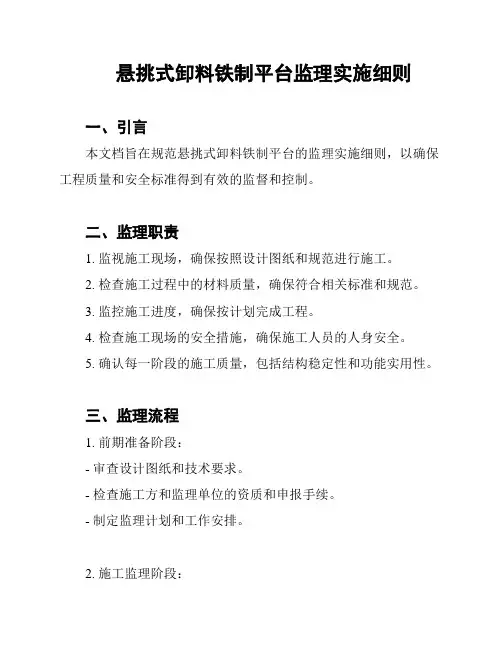 悬挑式卸料铁制平台监理实施细则

一、引言

本文档旨在规范悬挑式卸料铁制平台的监理实施细则，以确保工程质量和安全标准得到有效的监督和控制。

二、监理职责

1. 监视施工现场，确保按照设计图纸和规范进行施工。

2. 检查施工过程中的材料质量，确保符合相关标准和规范。

3. 监控施工进度，确保按计划完成工程。

4. 检查施工现场的安全措施，确保施工人员的人身安全。

5. 确认每一阶段的施工质量，包括结构稳定性和功能实用性。

三、监理流程

1. 前期准备阶段：

- 审查设计图纸和技术要求。

- 检查施工方和监理单位的资质和申报手续。

- 制定监理计划和工作安排。

2. 施工监理阶段：